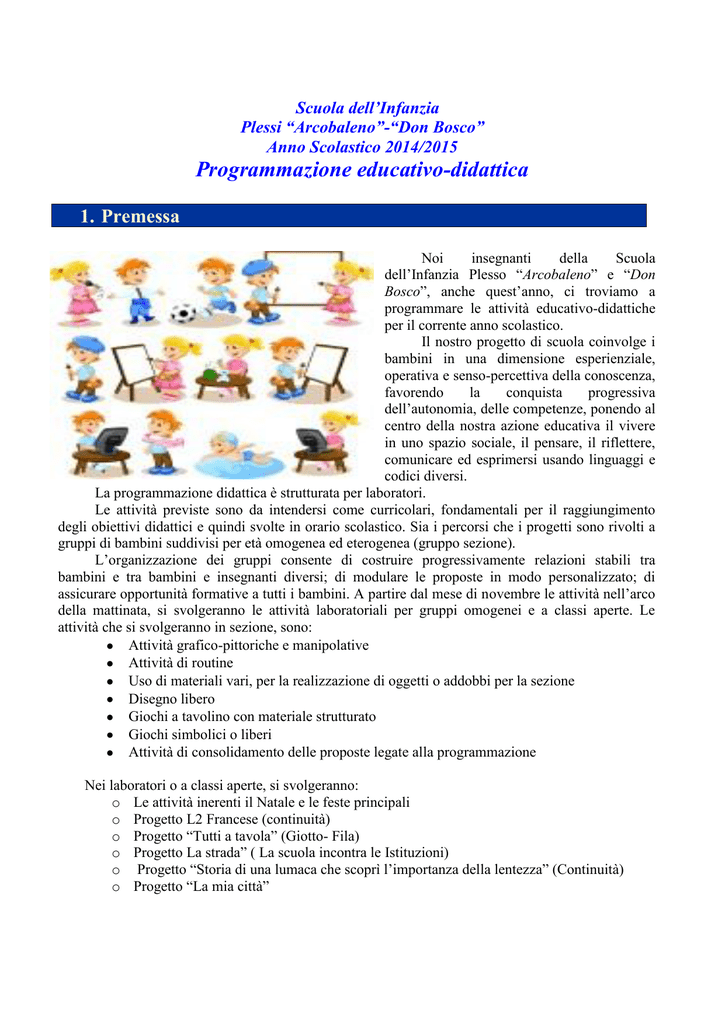 Scuola dell'Infanzia
Plessi "Arcobaleno"-"Don Bosco"
Anno Scolastico 2014/2015
Programmazione educativo-didattica

1. Premessa

Noi insegnanti della Scuola dell'Infanzia Plesso "Arcobaleno" e "Don Bosco", anche quest'anno, ci troviamo a programmare le attività educativo-didattiche per il corrente anno scolastico.

Il nostro progetto di scuola coinvolge i bambini in una dimensione esperienziale, operativa e senso-percettiva della conoscenza, favorendo la conquista progressiva dell'autonomia, delle competenze, ponendo al centro della nostra azione educativa il vivere in uno spazio sociale, il pensare, il riflettere, comunicare ed esprimersi usando linguaggi e codici diversi.

La programmazione didattica è strutturata per laboratori.

Le attività previste sono da intendersi come curricolari, fondamentali per il raggiungimento degli obiettivi didattici e quindi svolte in orario scolastico. Sia i percorsi che i progetti sono rivolti a gruppi di bambini suddivisi per età omogenea ed eterogenea (gruppo sezione).

L'organizzazione dei gruppi consente di costruire progressivamente relazioni stabili tra bambini e tra bambini e insegnanti diversi; di modulare le proposte in modo personalizzato; di assicurare opportunità formative a tutti i bambini. A partire dal mese di novembre le attività nell'arco della mattinata, si svolgeranno le attività laboratoriali per gruppi omogenei e a classi aperte. Le attività che si svolgeranno in sezione, sono:
• Attività grafico-pittoriche e manipolative
• Attività di routine
• Uso di materiali vari, per la realizzazione di oggetti o addobbi per la sezione
• Disegno libero
• Giochi a tavolino con materiale strutturato
• Giochi simbolici o liberi
• Attività di consolidamento delle proposte legate alla programmazione

Nei laboratori o a classi aperte, si svolgeranno:
o Le attività inerenti il Natale e le feste principali
o Progetto L2 Francese (continuità)
o Progetto "Tutti a tavola" (Giotto- Fila)
o Progetto La strada" ( La scuola incontra le Istituzioni)
o Progetto "Storia di una lumaca che scoprì l'importanza della lentezza" (Continuità)
o Progetto "La mia città"